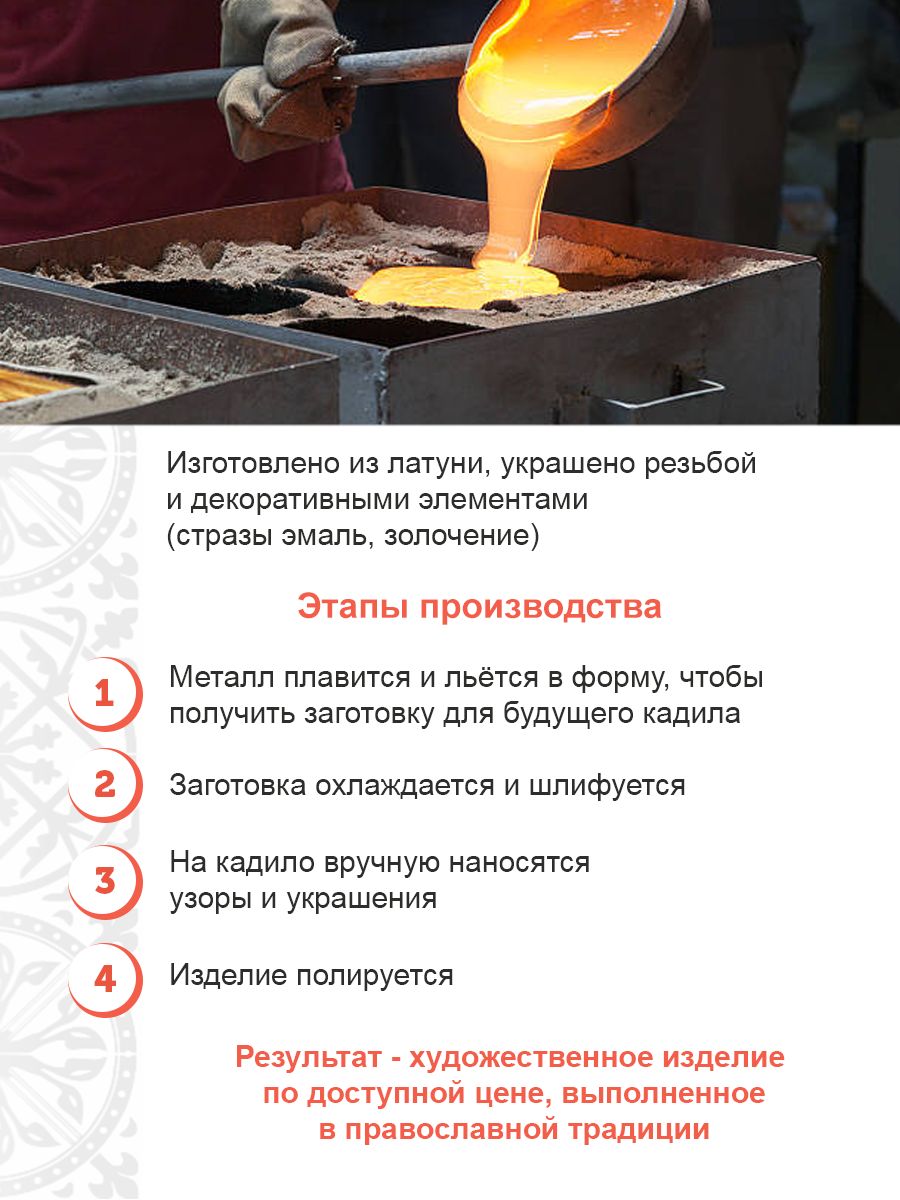 Изготовлено из латуни, украшено резьбой и декоративными элементами (стразы эмаль, золочение)

Этапы производства

1 Металл плавится и льётся в форму, чтобы получить заготовку для будущего кадила

2 Заготовка охлаждается и шлифуется

3 На кадило вручную наносятся узоры и украшения

4 Изделие полируется

Результат - художественное изделие по доступной цене, выполненное в православной традиции